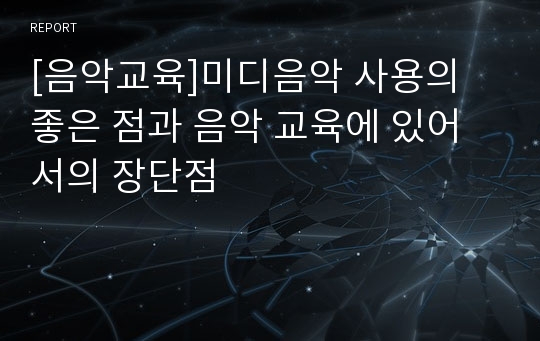 REPORT

[음악교육]미디음악 사용의 좋은 점과 음악 교육에 있어서의 장단점